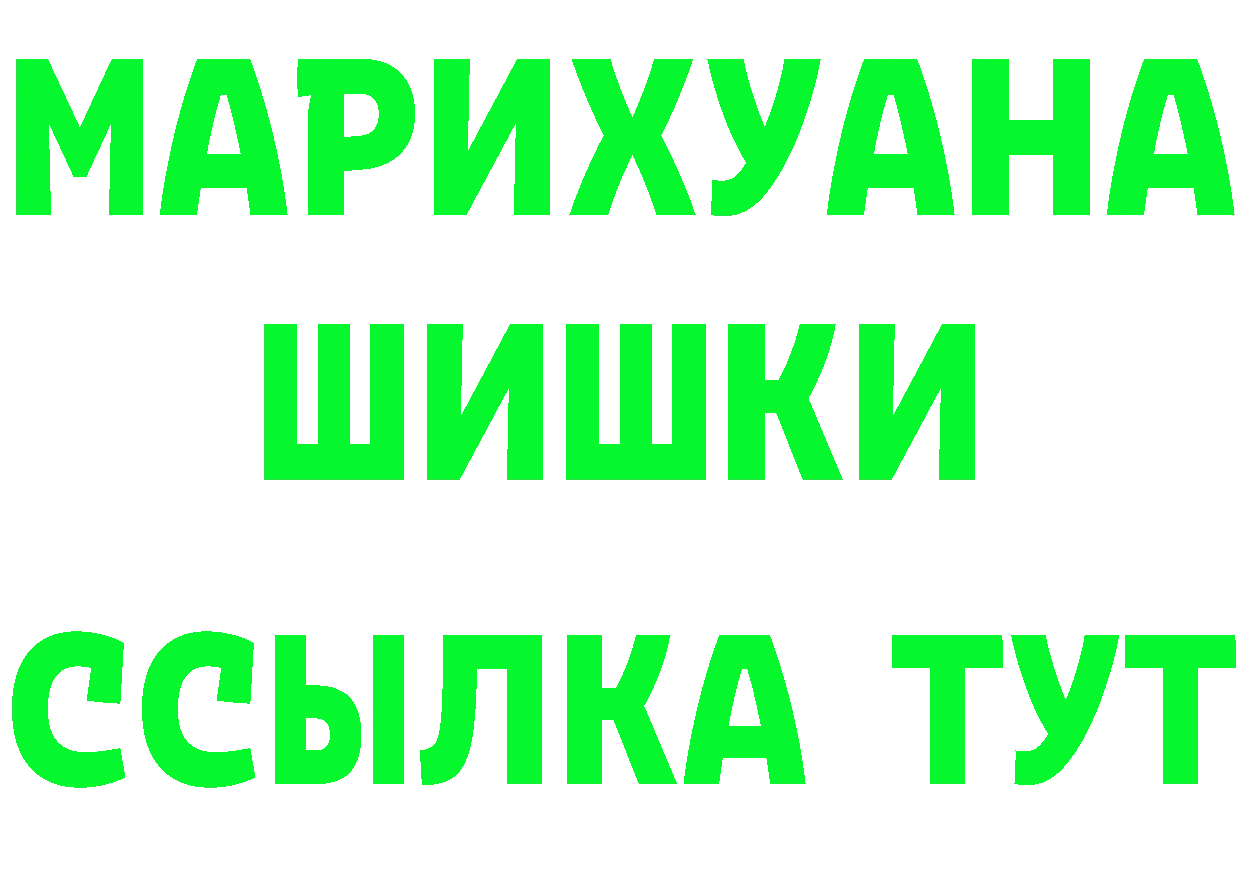 МАРИХУАНА
ШИШКИ
ССЫЛКА ТУТ